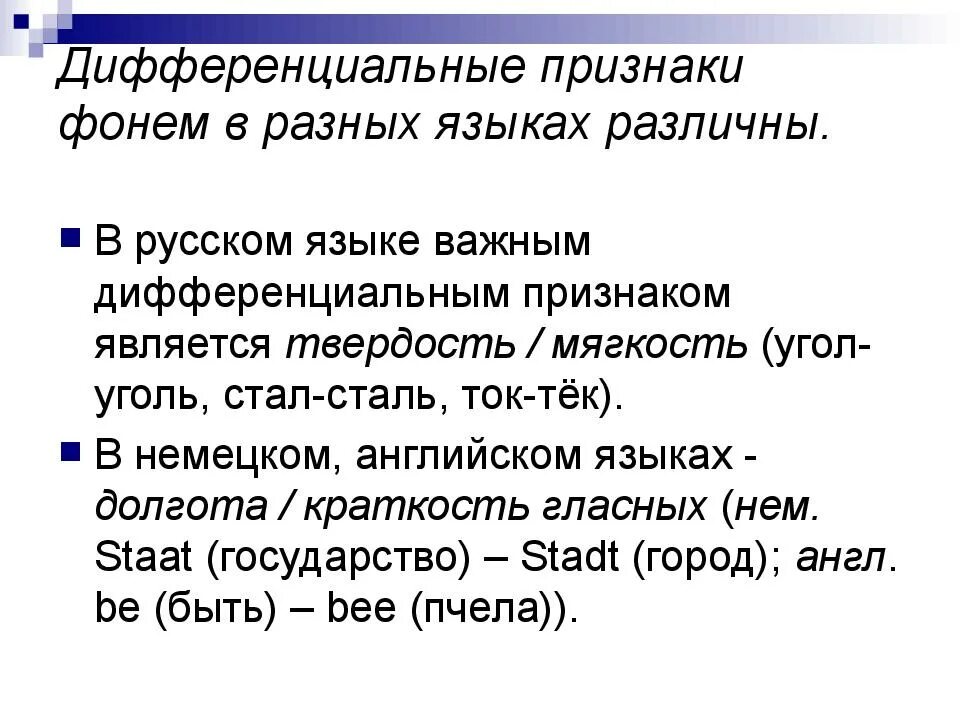 Дифференциальные признаки фонем в разных языках различны.

В русском языке важным дифференциальным признаком является твердость / мягкость (угол-уголь, стал-сталь, ток-тёк).

В немецком, английском языках - долгота / краткость гласных (нем. Staat (государство) – Stadt (город); англ. be (быть) – bee (пчела)).